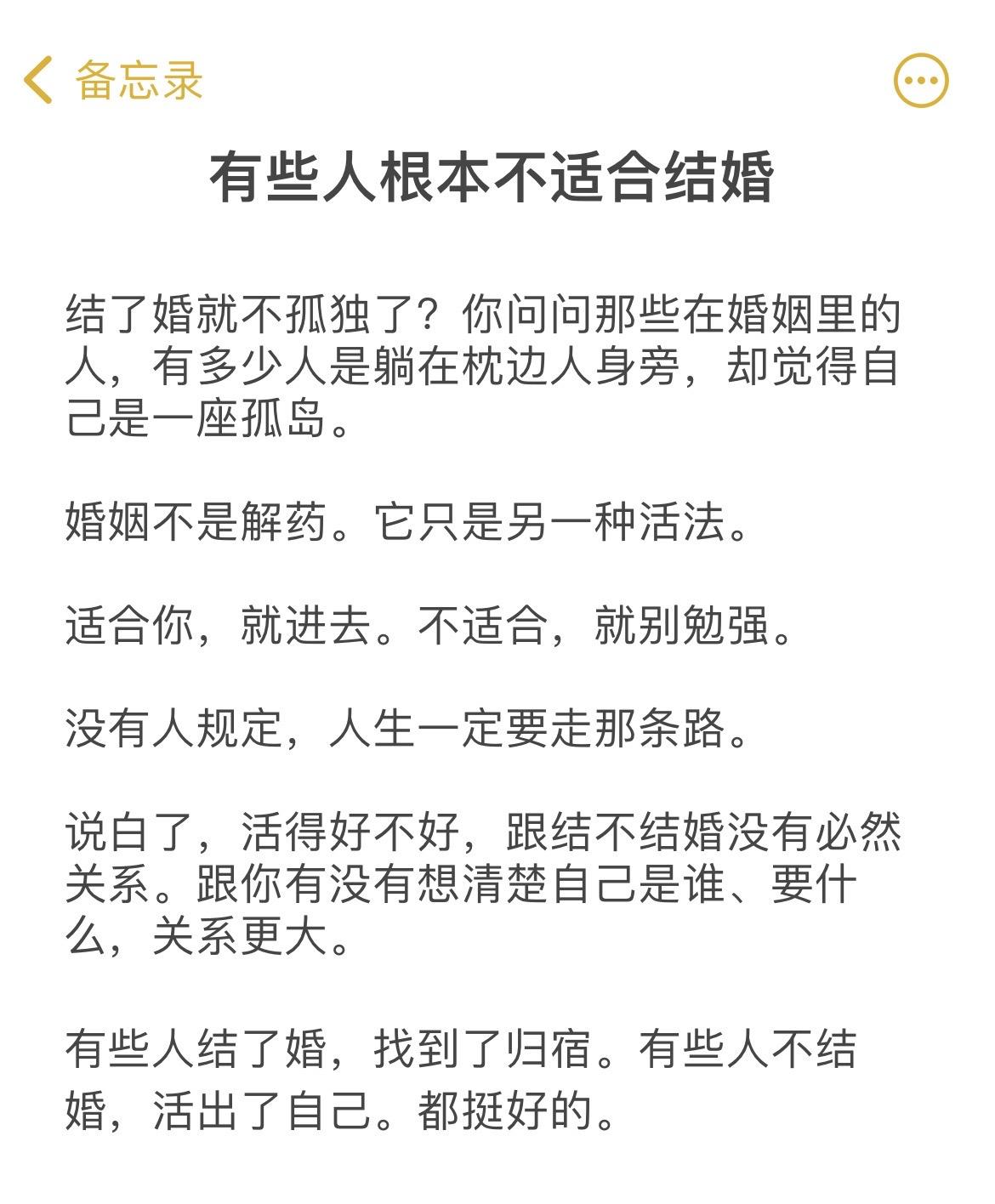 备忘录

有些人根本不适合结婚

结了婚就不孤独了？你问问那些在婚姻里的人，有多少人是躺在枕边人身旁，却觉得自己是一座孤岛。

婚姻不是解药。它只是另一种活法。

适合你，就进去。不适合，就别勉强。

没有人规定，人生一定要走那条路。

说白了，活得好不好，跟结不结婚没有必然关系。跟你有没有想清楚自己是谁、要什么，关系更大。

有些人结了婚，找到了归宿。有些人不结婚，活出了自己。都挺好的。